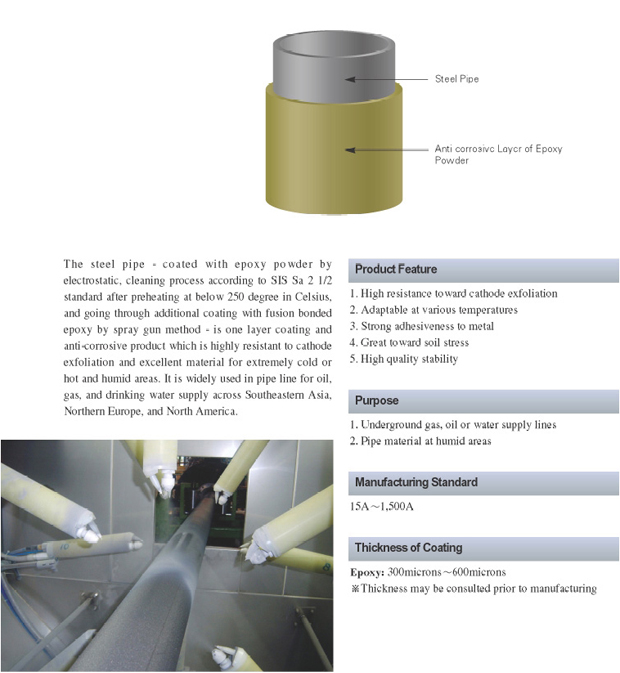 Steel Pipe

Anti corrosive Layer of Epoxy Powder

The steel pipe - coated with epoxy powder by electrostatic, cleaning process according to SIS Sa 2 1/2 standard after preheating at below 250 degree in Celsius, and going through additional coating with fusion bonded epoxy by spray gun method - is one layer coating and anti-corrosive product which is highly resistant to cathode exfoliation and excellent material for extremely cold or hot and humid areas. It is widely used in pipe line for oil, gas, and drinking water supply across Southeastern Asia, Northern Europe, and North America.

Product Feature

1. High resistance toward cathode exfoliation
2. Adaptable at various temperatures
3. Strong adhesiveness to metal
4. Great toward soil stress
5. High quality stability

Purpose

1. Underground gas, oil or water supply lines
2. Pipe material at humid areas

Manufacturing Standard

15A～1,500A

Thickness of Coating

Epoxy: 300microns～600microns
※Thickness may be consulted prior to manufacturing